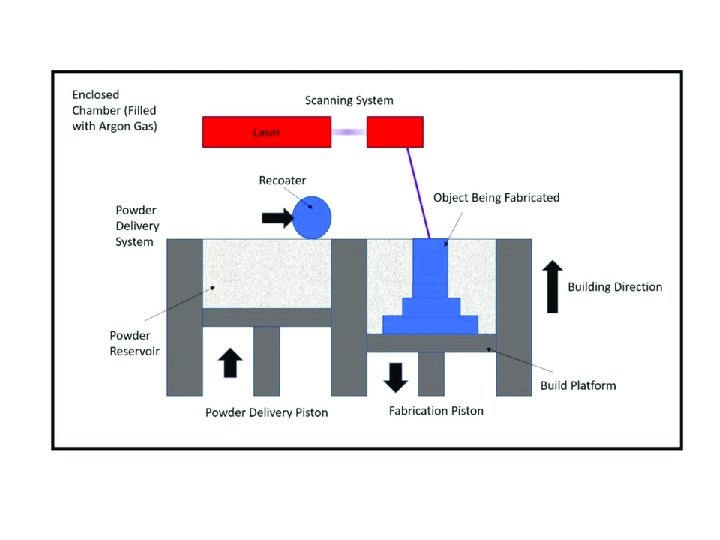 Enclosed Chamber (Filled with Argon Gas)

Scanning System

Laser

Recoater

Object Being Fabricated

Powder Delivery System

Building Direction

Powder Reservoir

Build Platform

Powder Delivery Piston

Fabrication Piston